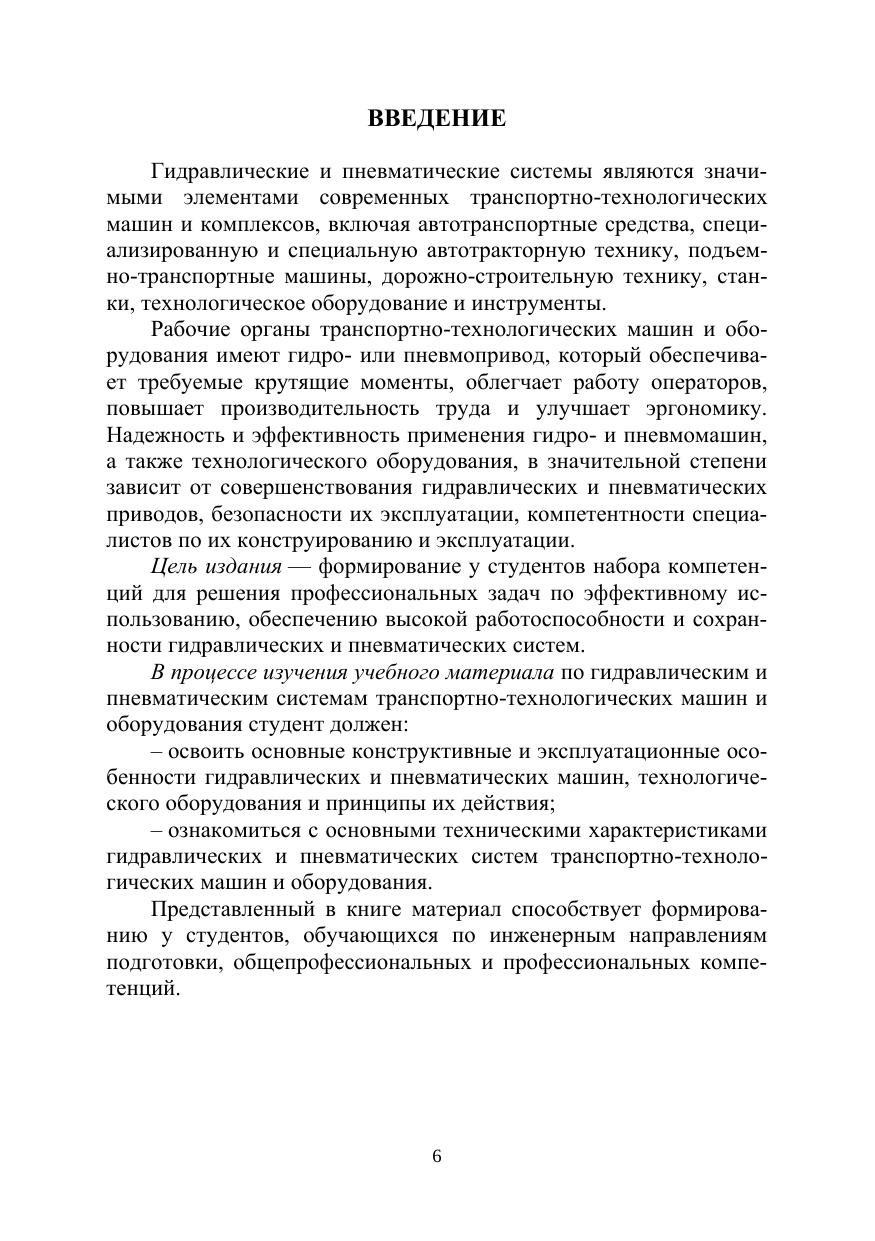 ВВЕДЕНИЕ

Гидравлические и пневматические системы являются значимыми элементами современных транспортно-технологических машин и комплексов, включая автотранспортные средства, специализированную и специальную автотракторную технику, подъемно-транспортные машины, дорожно-строительную технику, станки, технологическое оборудование и инструменты.

Рабочие органы транспортно-технологических машин и оборудования имеют гидро- или пневмопривод, который обеспечивает требуемые крутящие моменты, облегчает работу операторов, повышает производительность труда и улучшает эргономику. Надежность и эффективность применения гидро- и пневмомашин, а также технологического оборудования, в значительной степени зависит от совершенствования гидравлических и пневматических приводов, безопасности их эксплуатации, компетентности специалистов по их конструированию и эксплуатации.

Цель издания — формирование у студентов набора компетенций для решения профессиональных задач по эффективному использованию, обеспечению высокой работоспособности и сохранности гидравлических и пневматических систем.

В процессе изучения учебного материала по гидравлическим и пневматическим системам транспортно-технологических машин и оборудования студент должен:

– освоить основные конструктивные и эксплуатационные особенности гидравлических и пневматических машин, технологического оборудования и принципы их действия;

– ознакомиться с основными техническими характеристиками гидравлических и пневматических систем транспортно-технологических машин и оборудования.

Представленный в книге материал способствует формированию у студентов, обучающихся по инженерным направлениям подготовки, общепрофессиональных и профессиональных компетенций.

6